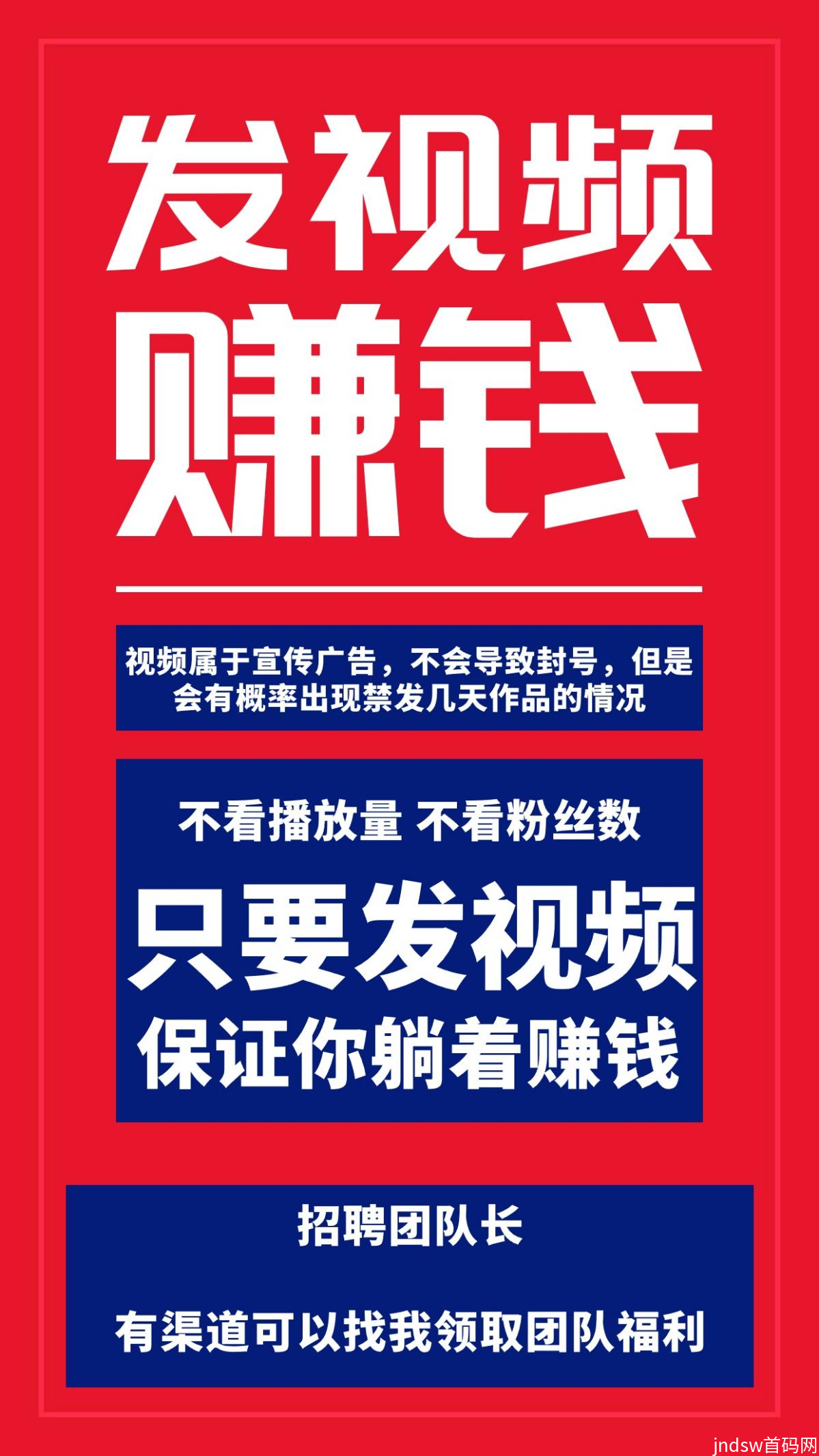 发视频
赚钱

视频属于宣传广告，不会导致封号，但是会有概率出现禁发几天作品的情况

不看播放量 不看粉丝数

只要发视频
保证你躺着赚钱

招聘团队长

有渠道可以找我领取团队福利

jndsw首码网